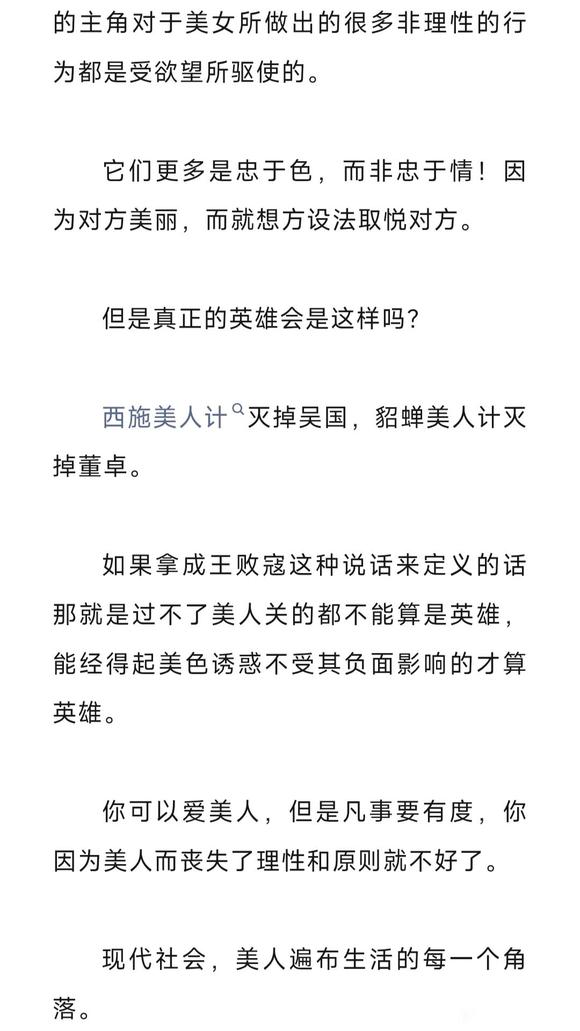 的主角对于美女所做出的很多非理性的行为都是受欲望所驱使的。

它们更多是忠于色，而非忠于情！因为对方美丽，而就想方设法取悦对方。

但是真正的英雄会是这样吗?

西施美人计灭掉吴国，貂蝉美人计灭掉董卓。

如果拿成王败寇这种说话来定义的话那就是过不了美人关的都不能算是英雄，能经得起美色诱惑不受其负面影响的才算英雄。

你可以爱美人，但是凡事要有度，你因为美人而丧失了理性和原则就不好了。

现代社会，美人遍布生活的每一个角落。